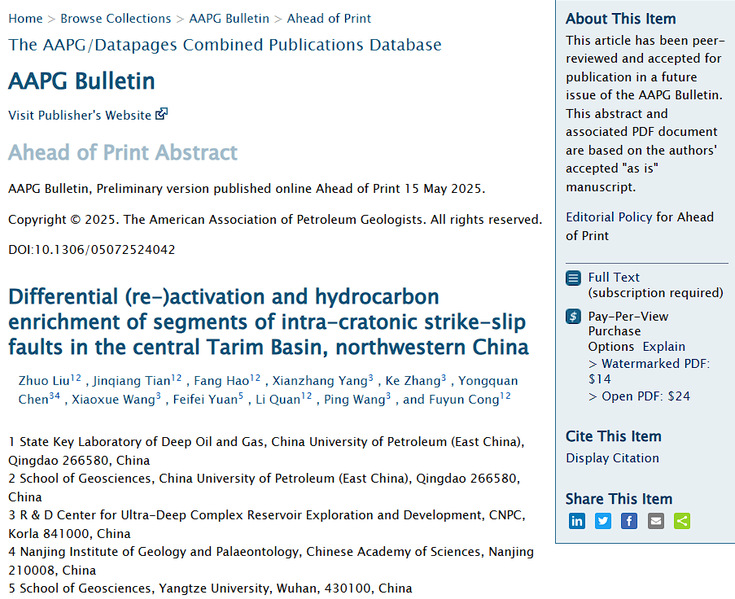 Home > Browse Collections > AAPG Bulletin > Ahead of Print

The AAPG/Datapages Combined Publications Database

AAPG Bulletin

Visit Publisher's Website

Ahead of Print Abstract

AAPG Bulletin, Preliminary version published online Ahead of Print 15 May 2025.

Copyright © 2025. The American Association of Petroleum Geologists. All rights reserved.

DOI:10.1306/05072524042

Differential (re-)activation and hydrocarbon enrichment of segments of intra-cratonic strike-slip faults in the central Tarim Basin, northwestern China

Zhuo Liu$^{12}$ , Jinqiang Tian$^{12}$ , Fang Hao$^{12}$ , Xianzhang Yang$^{3}$ , Ke Zhang$^{3}$ , Yongquan Chen$^{34}$ , Xiaoxue Wang$^{3}$ , Feifei Yuan$^{5}$ , Li Quan$^{12}$ , Ping Wang$^{3}$ , and Fuyun Cong$^{12}$

1 State Key Laboratory of Deep Oil and Gas, China University of Petroleum (East China), Qingdao 266580, China
2 School of Geosciences, China University of Petroleum (East China), Qingdao 266580, China
3 R & D Center for Ultra-Deep Complex Reservoir Exploration and Development, CNPC, Korla 841000, China
4 Nanjing Institute of Geology and Palaeontology, Chinese Academy of Sciences, Nanjing 210008, China
5 School of Geosciences, Yangtze University, Wuhan, 430100, China

About This Item

This article has been peer-reviewed and accepted for publication in a future issue of the AAPG Bulletin. This abstract and associated PDF document are based on the authors' accepted "as is" manuscript.

Editorial Policy for Ahead of Print

Full Text (subscription required)

Pay-Per-View Purchase Options Explain
> Watermarked PDF: $14
> Open PDF: $24

Cite This Item

Display Citation

Share This Item